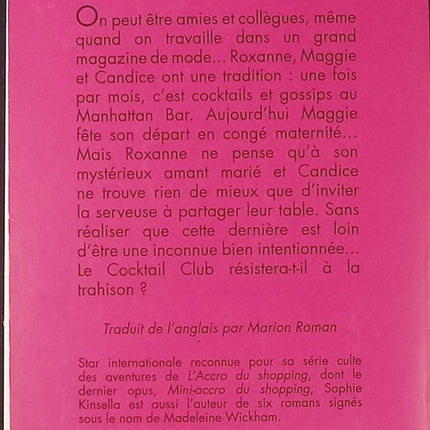 On peut être amies et collègues, même quand on travaille dans un grand magazine de mode… Roxanne, Maggie et Candice ont une tradition : une fois par mois, c'est cocktails et gossips au Manhattan Bar. Aujourd'hui Maggie fête son départ en congé maternité… Mais Roxanne ne pense qu'à son mystérieux amant marié et Candice ne trouve rien de mieux que d'inviter la serveuse à partager leur table. Sans réaliser que cette dernière est loin d'être une inconnue bien intentionnée… Le Cocktail Club résistera-t-il à la trahison ?

Traduit de l'anglais par Marion Roman

Star internationale reconnue pour sa série culte des aventures de L'Accro du shopping, dont le dernier opus, Mini-accro du shopping, Sophie Kinsella est aussi l'auteur de six romans signés sous le nom de Madeleine Wickham.